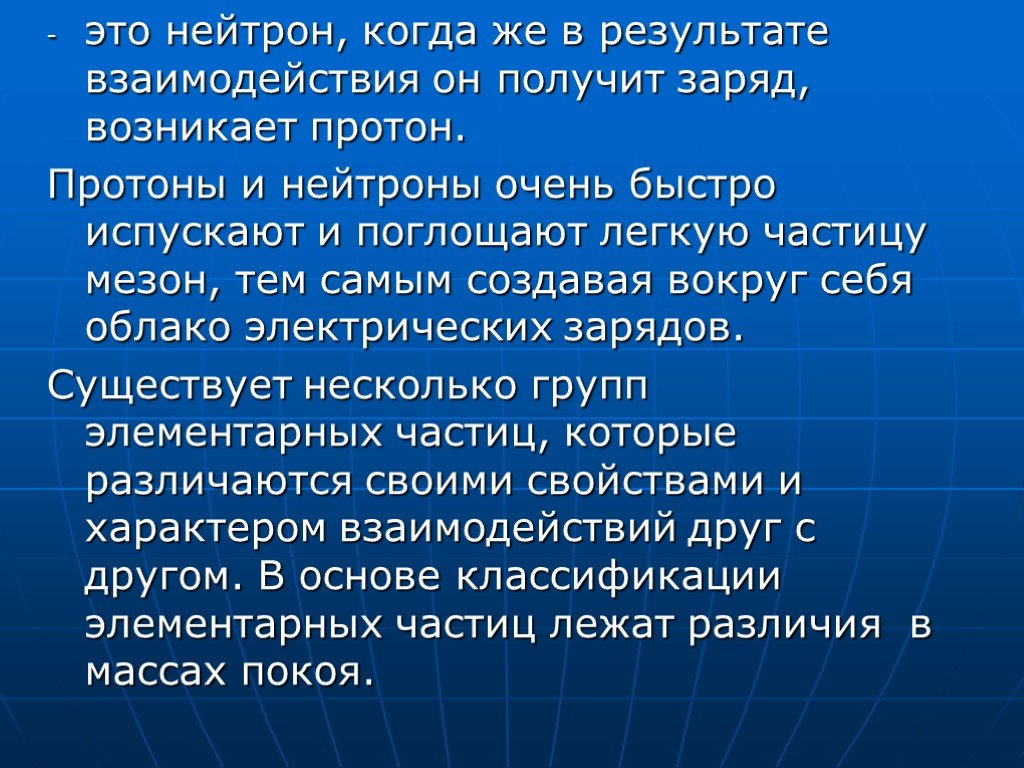 - это нейтрон, когда же в результате взаимодействия он получит заряд, возникает протон.

Протоны и нейтроны очень быстро испускают и поглощают легкую частицу мезон, тем самым создавая вокруг себя облако электрических зарядов.

Существует несколько групп элементарных частиц, которые различаются своими свойствами и характером взаимодействий друг с другом. В основе классификации элементарных частиц лежат различия  в массах покоя.